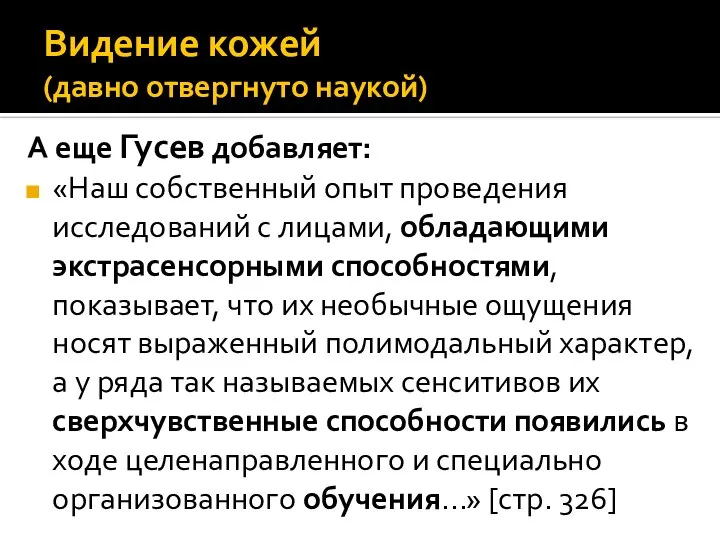 Видение кожей
(давно отвергнуто наукой)

А еще Гусев добавляет:

«Наш собственный опыт проведения исследований с лицами, обладающими экстрасенсорными способностями, показывает, что их необычные ощущения носят выраженный полимодальный характер, а у ряда так называемых сенситивов их сверхчувственные способности появились в ходе целенаправленного и специально организованного обучения…» [стр. 326]